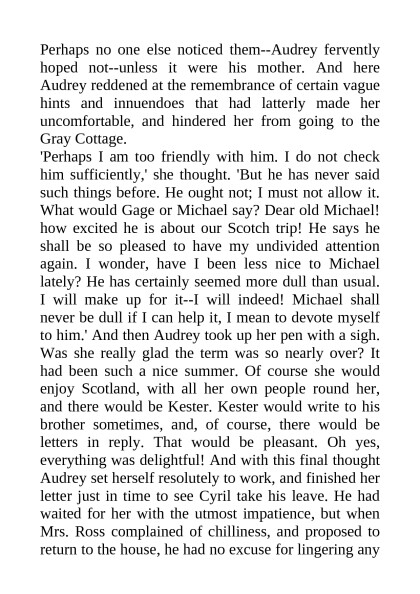 Perhaps no one else noticed them--Audrey fervently hoped not--unless it were his mother. And here Audrey reddened at the remembrance of certain vague hints and innuendoes that had latterly made her uncomfortable, and hindered her from going to the Gray Cottage.

'Perhaps I am too friendly with him. I do not check him sufficiently,' she thought. 'But he has never said such things before. He ought not; I must not allow it. What would Gage or Michael say? Dear old Michael! how excited he is about our Scotch trip! He says he shall be so pleased to have my undivided attention again. I wonder, have I been less nice to Michael lately? He has certainly seemed more dull than usual. I will make up for it--I will indeed! Michael shall never be dull if I can help it, I mean to devote myself to him.' And then Audrey took up her pen with a sigh. Was she really glad the term was so nearly over? It had been such a nice summer. Of course she would enjoy Scotland, with all her own people round her, and there would be Kester. Kester would write to his brother sometimes, and, of course, there would be letters in reply. That would be pleasant. Oh yes, everything was delightful! And with this final thought Audrey set herself resolutely to work, and finished her letter just in time to see Cyril take his leave. He had waited for her with the utmost impatience, but when Mrs. Ross complained of chilliness, and proposed to return to the house, he had no excuse for lingering any